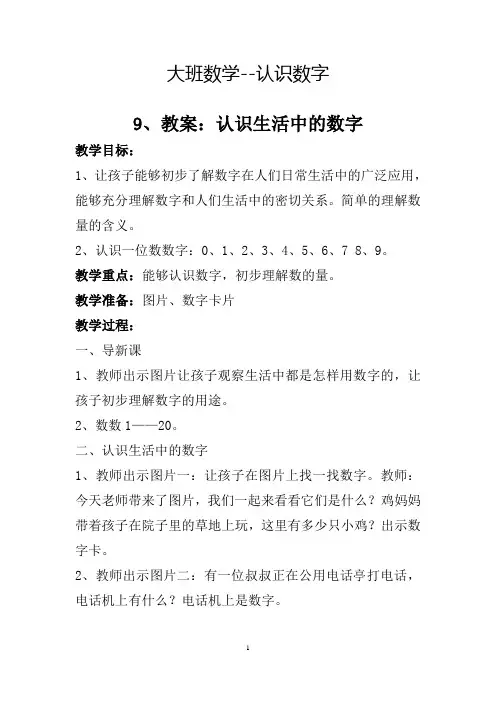 大班数学--认识数字

9、教案：认识生活中的数字

教学目标：

1、让孩子能够初步了解数字在人们日常生活中的广泛应用，能够充分理解数字和人们生活中的密切关系。简单的理解数量的含义。

2、认识一位数数字：0、1、2、3、4、5、6、7 8、9。

教学重点：能够认识数字，初步理解数的量。

教学准备：图片、数字卡片

教学过程：

一、导新课

1、教师出示图片让孩子观察生活中都是怎样用数字的，让孩子初步理解数字的用途。

2、数数 1——20。

二、认识生活中的数字

1、教师出示图片一：让孩子在图片上找一找数字。教师：今天老师带来了图片，我们一起来看看它们是什么？鸡妈妈带着孩子在院子里的草地上玩，这里有多少只小鸡？出示数字卡。

2、教师出示图片二：有一位叔叔正在公用电话亭打电话，电话机上有什么？电话机上是数字。

1